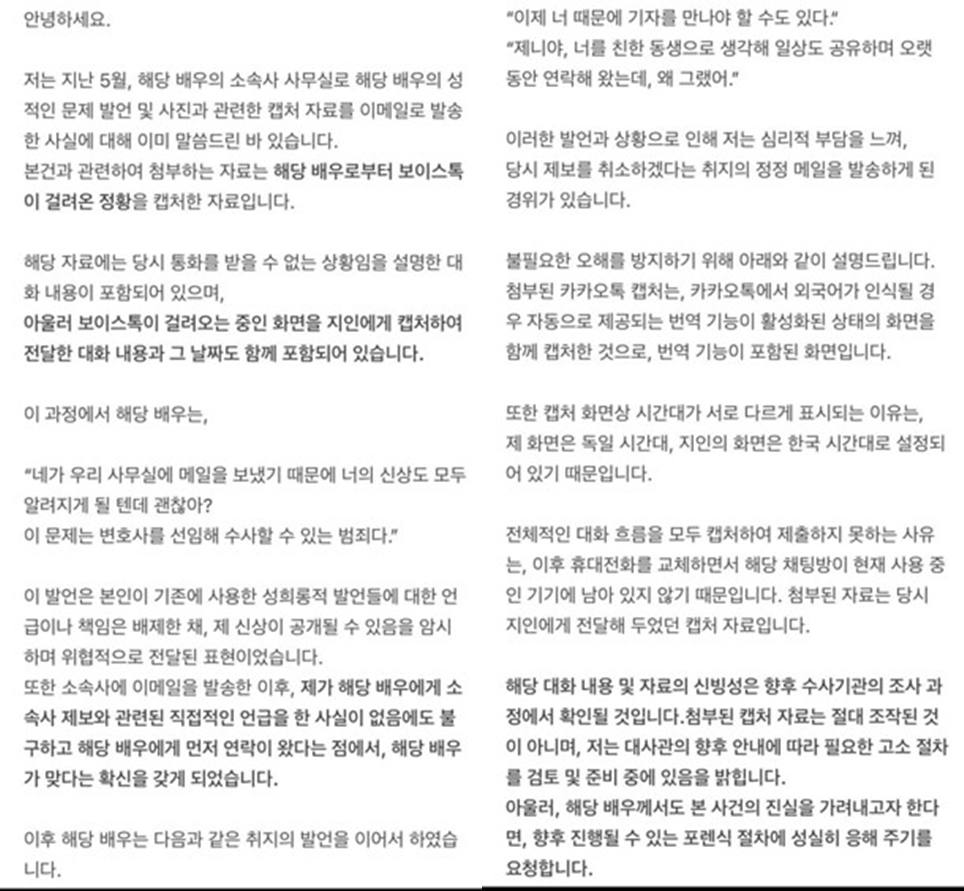 안녕하세요.

저는 지난 5월, 해당 배우의 소속사 사무실로 해당 배우의 성적인 문제 발언 및 사진과 관련한 캡처 자료를 이메일로 발송한 사실에 대해 이미 말씀드린 바 있습니다.
본건과 관련하여 첨부하는 자료는 해당 배우로부터 보이스톡이 걸려온 정황을 캡처한 자료입니다.

해당 자료에는 당시 통화를 받을 수 없는 상황임을 설명한 대화 내용이 포함되어 있으며,
아울러 보이스톡이 걸려오는 중인 화면을 지인에게 캡처하여 전달한 대화 내용과 그 날짜도 함께 포함되어 있습니다.

이 과정에서 해당 배우는,

"네가 우리 사무실에 메일을 보냈기 때문에 너의 신상도 모두 알려지게 될 텐데 괜찮아?
이 문제는 변호사를 선임해 수사할 수 있는 범죄다."

이 발언은 본인이 기존에 사용한 성희롱적 발언들에 대한 언급이나 책임은 배제한 채, 제 신상이 공개될 수 있음을 암시하며 위협적으로 전달된 표현이었습니다.
또한 소속사에 이메일을 발송한 이후, 제가 해당 배우에게 소속사 제보와 관련된 직접적인 언급을 한 사실이 없음에도 불구하고 해당 배우에게 먼저 연락이 왔다는 점에서, 해당 배우가 맞다는 확신을 갖게 되었습니다.

이후 해당 배우는 다음과 같은 취지의 발언을 이어서 하였습니다.

"이제 너 때문에 기자를 만나야 할 수도 있다."
"제니야, 너를 친한 동생으로 생각해 일상도 공유하며 오랫동안 연락해 왔는데, 왜 그랬어."

이러한 발언과 상황으로 인해 저는 심리적 부담을 느껴, 당시 제보를 취소하겠다는 취지의 정정 메일을 발송하게 된 경위가 있습니다.

불필요한 오해를 방지하기 위해 아래와 같이 설명드립니다.
첨부된 카카오톡 캡처는, 카카오톡에서 외국어가 인식될 경우 자동으로 제공되는 번역 기능이 활성화된 상태의 화면을 함께 캡처한 것으로, 번역 기능이 포함된 화면입니다.

또한 캡처 화면상 시간대가 서로 다르게 표시되는 이유는, 제 화면은 독일 시간대, 지인의 화면은 한국 시간대로 설정되어 있기 때문입니다.

전체적인 대화 흐름을 모두 캡처하여 제출하지 못하는 사유는, 이후 휴대전화를 교체하면서 해당 채팅방이 현재 사용 중인 기기에 남아 있지 않기 때문입니다. 첨부된 자료는 당시 지인에게 전달해 두었던 캡처 자료입니다.

해당 대화 내용 및 자료의 신빙성은 향후 수사기관의 조사 과정에서 확인될 것입니다.첨부된 캡처 자료는 절대 조작된 것이 아니며, 저는 대사관의 향후 안내에 따라 필요한 고소 절차를 검토 및 준비 중에 있음을 밝힙니다.
아울러, 해당 배우께서도 본 사건의 진실을 가려내고자 한다면, 향후 진행될 수 있는 포렌식 절차에 성실히 응해 주기를 요청합니다.